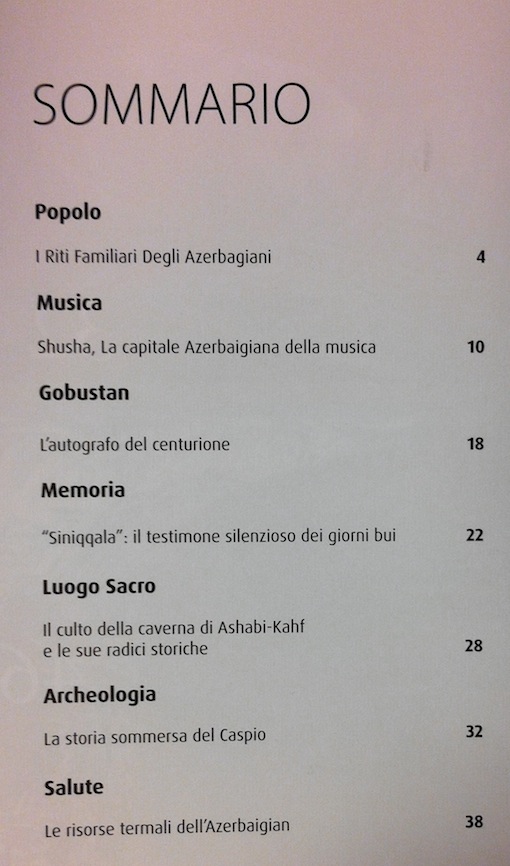 SOMMARIO

Popolo

I Riti Familiari Degli Azerbagiani 4

Musica

Shusha, La capitale Azerbaigiana della musica 10

Gobustan

L'autografo del centurione 18

Memoria

"Siniqqala": il testimone silenzioso dei giorni bui 22

Luogo Sacro

Il culto della caverna di Ashabi-Kahf e le sue radici storiche 28

Archeologia

La storia sommersa del Caspio 32

Salute

Le risorse termali dell'Azerbaigian 38